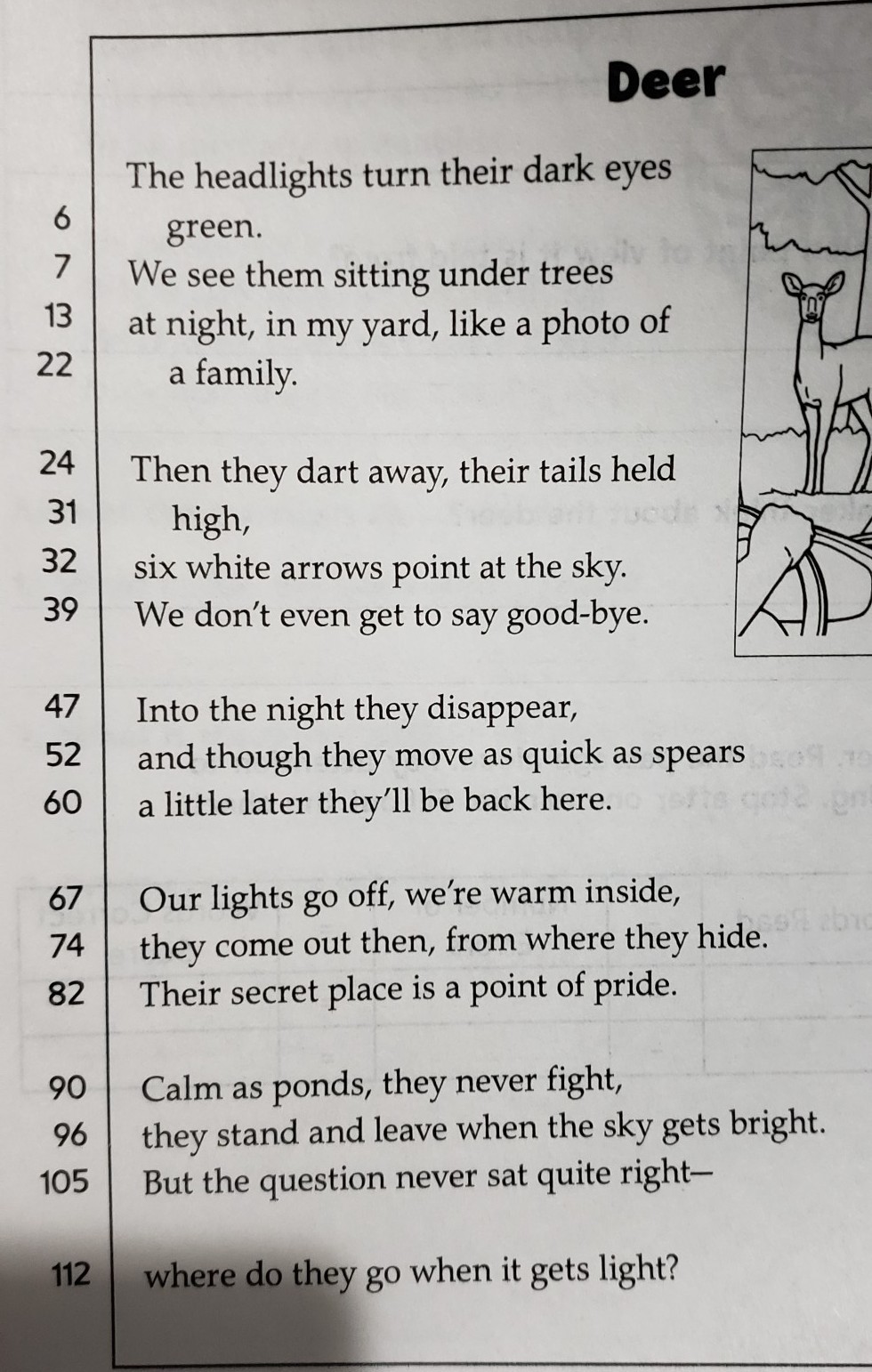 Deer

The headlights turn their dark eyes
6 green.
7 We see them sitting under trees
13 at night, in my yard, like a photo of
22 a family.

24 Then they dart away, their tails held
31 high,
32 six white arrows point at the sky.
39 We don't even get to say good-bye.

47 Into the night they disappear,
52 and though they move as quick as spears
60 a little later they'll be back here.

67 Our lights go off, we're warm inside,
74 they come out then, from where they hide.
82 Their secret place is a point of pride.

90 Calm as ponds, they never fight,
96 they stand and leave when the sky gets bright.
105 But the question never sat quite right—

112 where do they go when it gets light?